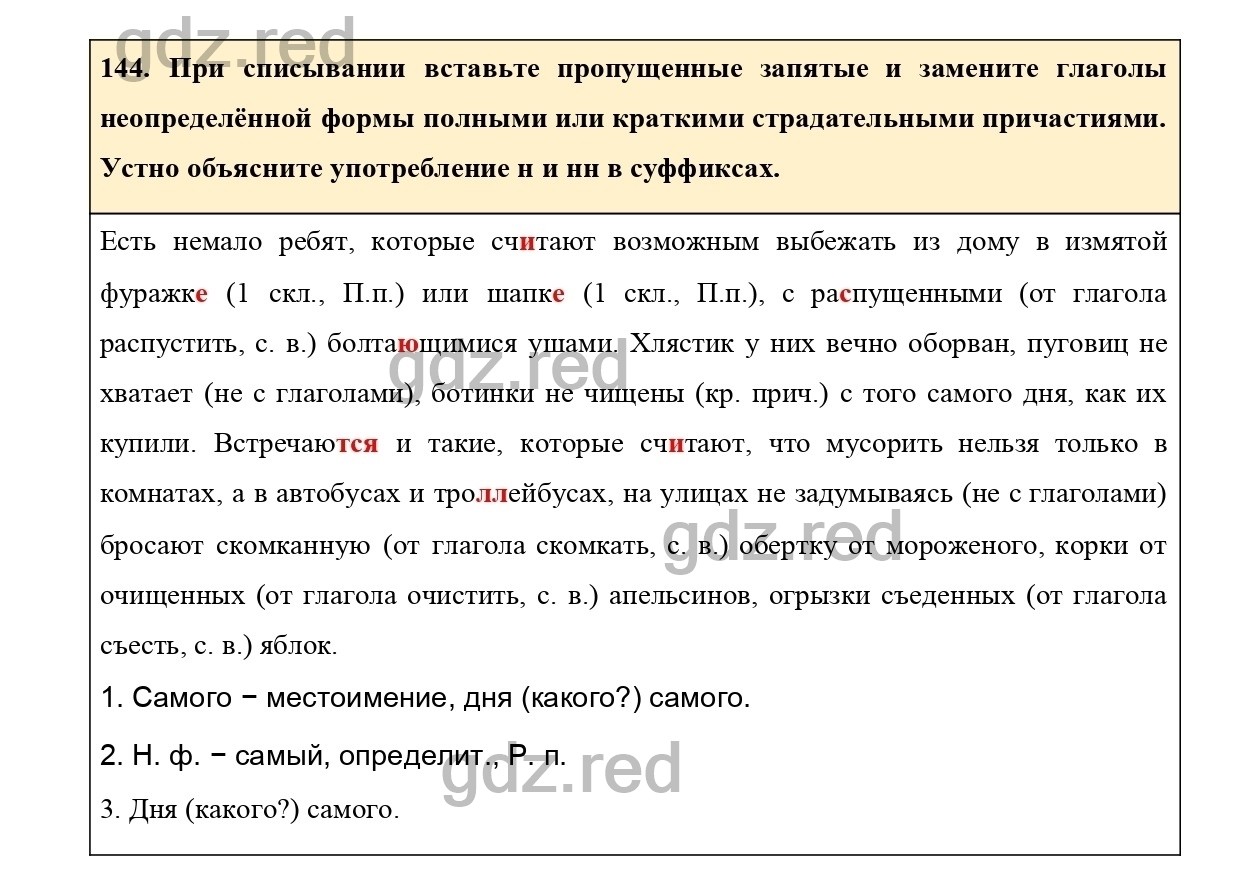 gdz.red

144. При списывании вставьте пропущенные запятые и замените глаголы неопределённой формы полными или краткими страдательными причастиями. Устно объясните употребление н и нн в суффиксах.

Есть немало ребят, которые считают возможным выбежать из дому в измятой фуражке (1 скл., П.п.) или шапке (1 скл., П.п.), с распущенными (от глагола распустить, с. в.) болтающимися ушами. Хлястик у них вечно оборван, пуговиц не хватает (не с глаголами), ботинки не чищены (кр. прич.) с того самого дня, как их купили. Встречаются и такие, которые считают, что мусорить нельзя только в комнатах, а в автобусах и троллейбусах, на улицах не задумываясь (не с глаголами) бросают скомканную (от глагола скомкать, с. в.) обертку от мороженого, корки от очищенных (от глагола очистить, с. в.) апельсинов, огрызки съеденных (от глагола съесть, с. в.) яблок.

gdz.red

gdz.red

1. Самого − местоимение, дня (какого?) самого.

2. Н. ф. − самый, определит., Р. п.

gdz.red

3. Дня (какого?) самого.